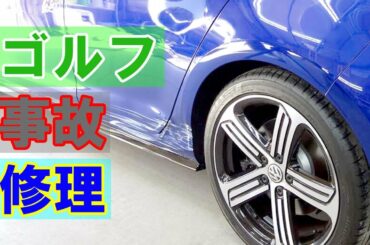 ゴルフ

事故

修理